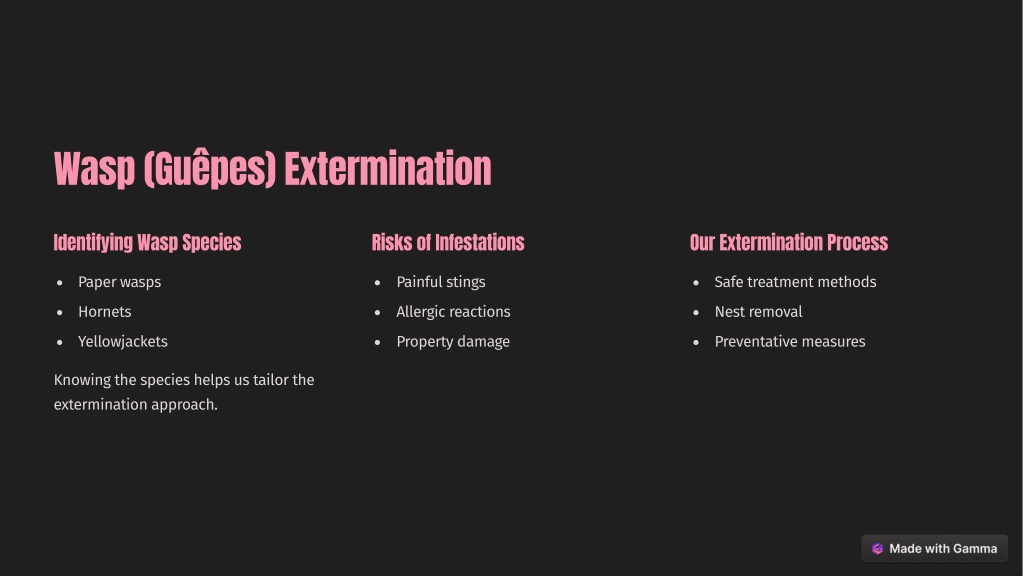 Wasp (Guêpes) Extermination

Identifying Wasp Species

- Paper wasps
- Hornets
- Yellowjackets

Knowing the species helps us tailor the extermination approach.

Risks of Infestations

- Painful stings
- Allergic reactions
- Property damage

Our Extermination Process

- Safe treatment methods
- Nest removal
- Preventative measures

Made with Gamma